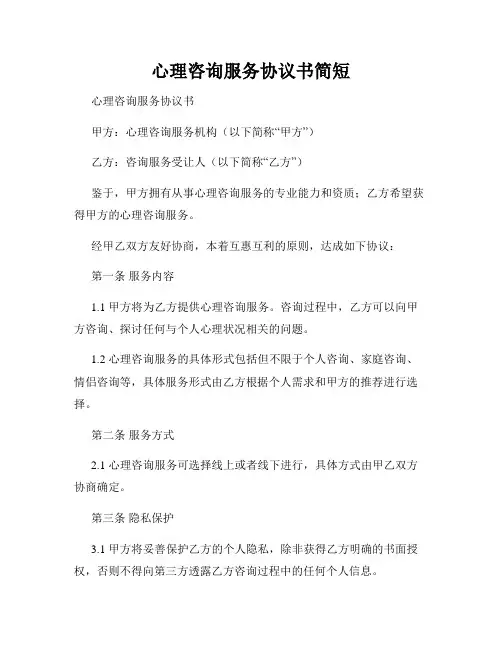 心理咨询服务协议书简短

心理咨询服务协议书

甲方：心理咨询服务机构（以下简称“甲方”）

乙方：咨询服务受让人（以下简称“乙方”）

鉴于，甲方拥有从事心理咨询服务的专业能力和资质；乙方希望获得甲方的心理咨询服务。

经甲乙双方友好协商，本着互惠互利的原则，达成如下协议：

第一条 服务内容

1.1 甲方将为乙方提供心理咨询服务。咨询过程中，乙方可以向甲方咨询、探讨任何与个人心理状况相关的问题。

1.2 心理咨询服务的具体形式包括但不限于个人咨询、家庭咨询、情侣咨询等，具体服务形式由乙方根据个人需求和甲方的推荐进行选择。

第二条 服务方式

2.1 心理咨询服务可选择线上或者线下进行，具体方式由甲乙双方协商确定。

第三条 隐私保护

3.1 甲方将妥善保护乙方的个人隐私，除非获得乙方明确的书面授权，否则不得向第三方透露乙方咨询过程中的任何个人信息。